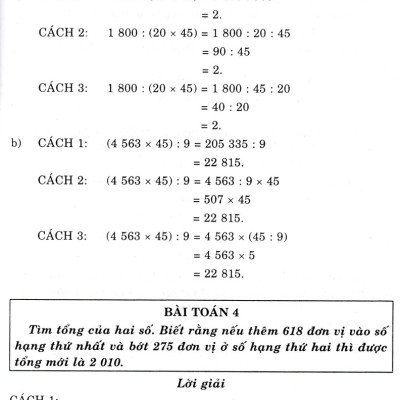 $= 2.$

CÁCH 2: $1\,800 : (20 \times 45) = 1\,800 : 20 : 45$
$= 90 : 45$
$= 2.$

CÁCH 3: $1\,800 : (20 \times 45) = 1\,800 : 45 : 20$
$= 40 : 20$
$= 2.$

b) CÁCH 1: $(4\,563 \times 45) : 9 = 205\,335 : 9$
$= 22\,815.$

CÁCH 2: $(4\,563 \times 45) : 9 = 4\,563 : 9 \times 45$
$= 507 \times 45$
$= 22\,815.$

CÁCH 3: $(4\,563 \times 45) : 9 = 4\,563 \times (45 : 9)$
$= 4\,563 \times 5$
$= 22\,815.$

BÀI TOÁN 4

Tìm tổng của hai số. Biết rằng nếu thêm 618 đơn vị vào số hạng thứ nhất và bớt 275 đơn vị ở số hạng thứ hai thì được tổng mới là 2 010.

Lời giải

CÁCH 1: